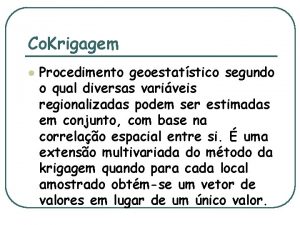 CoKrigagem

Procedimento geoestatístico segundo o qual diversas variáveis regionalizadas podem ser estimadas em conjunto, com base na correlação espacial entre si. É uma extensão multivariada do método da krigagem quando para cada local amostrado obtém-se um vetor de valores em lugar de um único valor.